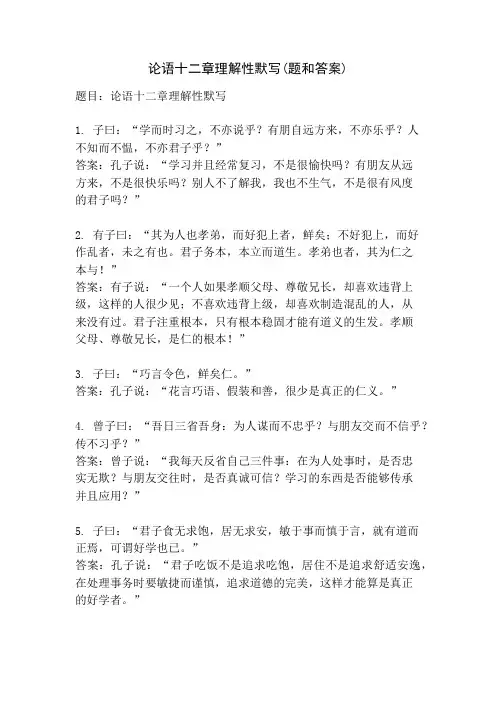 论语十二章理解性默写(题和答案)

题目：论语十二章理解性默写

1. 子曰：“学而时习之，不亦说乎？有朋自远方来，不亦乐乎？人不知而不愠，不亦君子乎？”
答案：孔子说：“学习并且经常复习，不是很愉快吗？有朋友从远方来，不是很快乐吗？别人不了解我，我也不生气，不是很有风度的君子吗？”

2. 有子曰：“其为人也孝弟，而好犯上者，鲜矣；不好犯上，而好作乱者，未之有也。君子务本，本立而道生。孝弟也者，其为仁之本与！”
答案：有子说：“一个人如果孝顺父母、尊敬兄长，却喜欢违背上级，这样的人很少见；不喜欢违背上级，却喜欢制造混乱的人，从来没有过。君子注重根本，只有根本稳固才能有道义的生发。孝顺父母、尊敬兄长，是仁的根本！”

3. 子曰：“巧言令色，鲜矣仁。”
答案：孔子说：“花言巧语、假装和善，很少是真正的仁义。”

4. 曾子曰：“吾日三省吾身：为人谋而不忠乎？与朋友交而不信乎？传不习乎？”
答案：曾子说：“我每天反省自己三件事：在为人处事时，是否忠实无欺？与朋友交往时，是否真诚可信？学习的东西是否能够传承并且应用？”

5. 子曰：“君子食无求饱，居无求安，敏于事而慎于言，就有道而正焉，可谓好学也已。”
答案：孔子说：“君子吃饭不是追求吃饱，居住不是追求舒适安逸，在处理事务时要敏捷而谨慎，追求道德的完美，这样才能算是真正的好学者。”